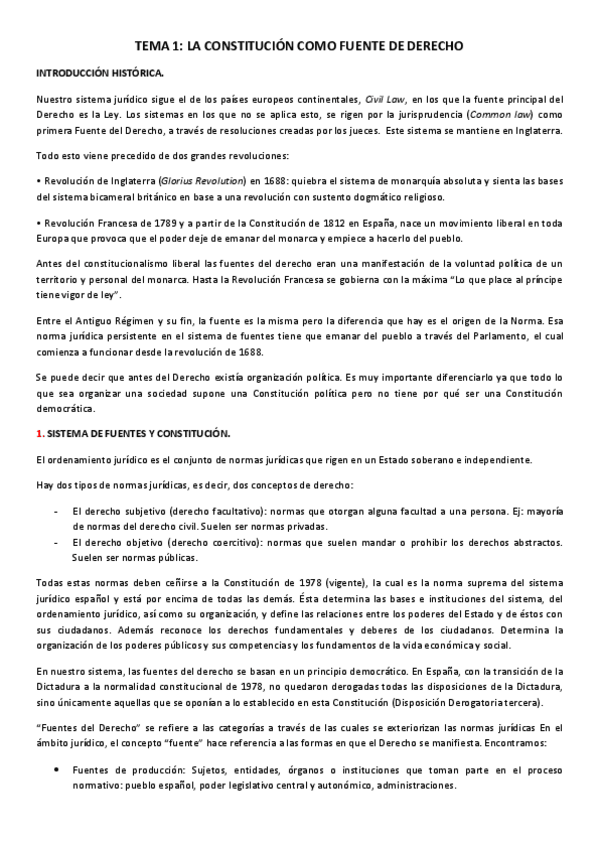 TEMA 1: LA CONSTITUCIÓN COMO FUENTE DE DERECHO

INTRODUCCIÓN HISTÓRICA.

Nuestro sistema jurídico sigue el de los países europeos continentales, Civil Law, en los que la fuente principal del Derecho es la Ley. Los sistemas en los que no se aplica esto, se rigen por la jurisprudencia (Common law) como primera Fuente del Derecho, a través de resoluciones creadas por los jueces. Este sistema se mantiene en Inglaterra.

Todo esto viene precedido de dos grandes revoluciones:

• Revolución de Inglaterra (Glorius Revolution) en 1688: quiebra el sistema de monarquía absoluta y sienta las bases del sistema bicameral británico en base a una revolución con sustento dogmático religioso.

• Revolución Francesa de 1789 y a partir de la Constitución de 1812 en España, nace un movimiento liberal en toda Europa que provoca que el poder deje de emanar del monarca y empiece a hacerlo del pueblo.

Antes del constitucionalismo liberal las fuentes del derecho eran una manifestación de la voluntad política de un territorio y personal del monarca. Hasta la Revolución Francesa se gobierna con la máxima "Lo que place al príncipe tiene vigor de ley".

Entre el Antiguo Régimen y su fin, la fuente es la misma pero la diferencia que hay es el origen de la Norma. Esa norma jurídica persistente en el sistema de fuentes tiene que emanar del pueblo a través del Parlamento, el cual comienza a funcionar desde la revolución de 1688.

Se puede decir que antes del Derecho existía organización política. Es muy importante diferenciarlo ya que todo lo que sea organizar una sociedad supone una Constitución política pero no tiene por qué ser una Constitución democrática.

1. SISTEMA DE FUENTES Y CONSTITUCIÓN.

El ordenamiento jurídico es el conjunto de normas jurídicas que rigen en un Estado soberano e independiente.

Hay dos tipos de normas jurídicas, es decir, dos conceptos de derecho:

- El derecho subjetivo (derecho facultativo): normas que otorgan alguna facultad a una persona. Ej: mayoría de normas del derecho civil. Suelen ser normas privadas.
- El derecho objetivo (derecho coercitivo): normas que suelen mandar o prohibir los derechos abstractos. Suelen ser normas públicas.

Todas estas normas deben ceñirse a la Constitución de 1978 (vigente), la cual es la norma suprema del sistema jurídico español y está por encima de todas las demás. Ésta determina las bases e instituciones del sistema, del ordenamiento jurídico, así como su organización, y define las relaciones entre los poderes del Estado y de éstos con sus ciudadanos. Además reconoce los derechos fundamentales y deberes de los ciudadanos. Determina la organización de los poderes públicos y sus competencias y los fundamentos de la vida económica y social.

En nuestro sistema, las fuentes del derecho se basan en un principio democrático. En España, con la transición de la Dictadura a la normalidad constitucional de 1978, no quedaron derogadas todas las disposiciones de la Dictadura, sino únicamente aquellas que se oponían a lo establecido en esta Constitución (Disposición Derogatoria tercera).

"Fuentes del Derecho" se refiere a las categorías a través de las cuales se exteriorizan las normas jurídicas En el ámbito jurídico, el concepto "fuente" hace referencia a las formas en que el Derecho se manifiesta. Encontramos:

• Fuentes de producción: Sujetos, entidades, órganos o instituciones que toman parte en el proceso normativo: pueblo español, poder legislativo central y autonómico, administraciones.